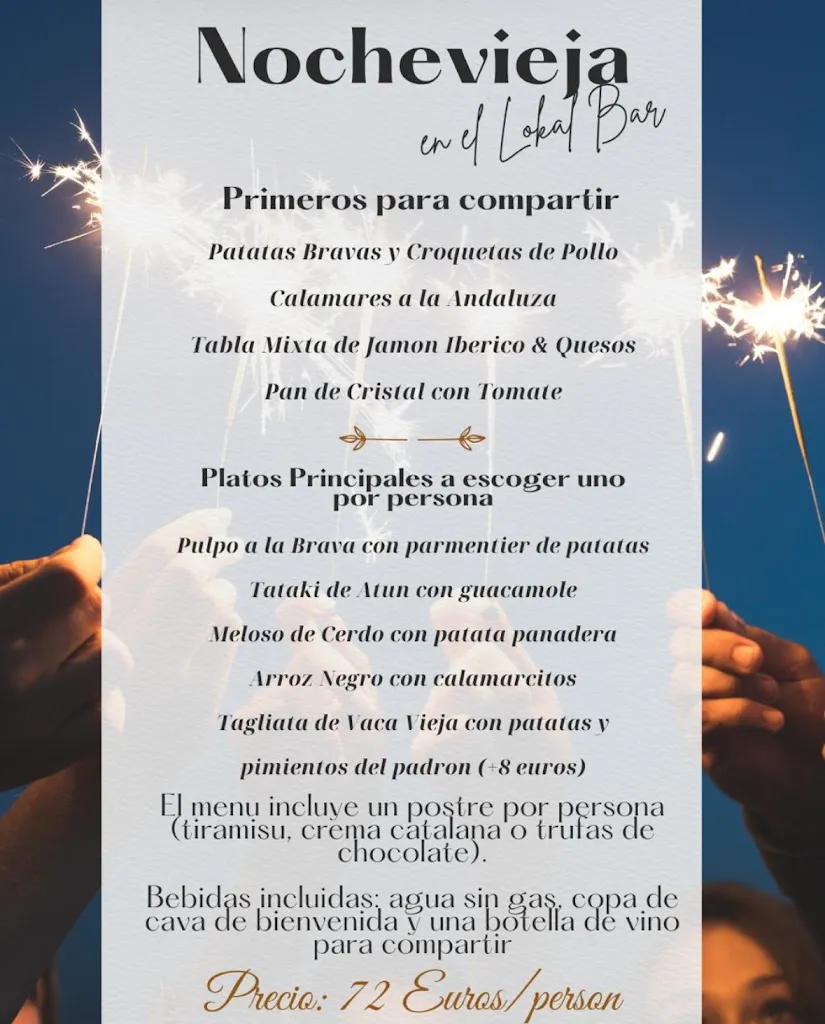 Nochevieja
en el Lokal Bar

Primeros para compartir

Patatas Bravas y Croquetas de Pollo

Calamares a la Andaluza

Tabla Mixta de Jamon Iberico & Quesos

Pan de Cristal con Tomate

Platos Principales a escoger uno por persona

Pulpo a la Brava con parmentier de patatas

Tataki de Atun con guacamole

Meloso de Cerdo con patata panadera

Arroz Negro con calamarcitos

Tagliata de Vaca Vieja con patatas y pimientos del padron (+8 euros)

El menu incluye un postre por persona (tiramisu, crema catalana o trufas de chocolate).

Bebidas incluidas: agua sin gas, copa de cava de bienvenida y una botella de vino para compartir

Precio: 72 Euros/person